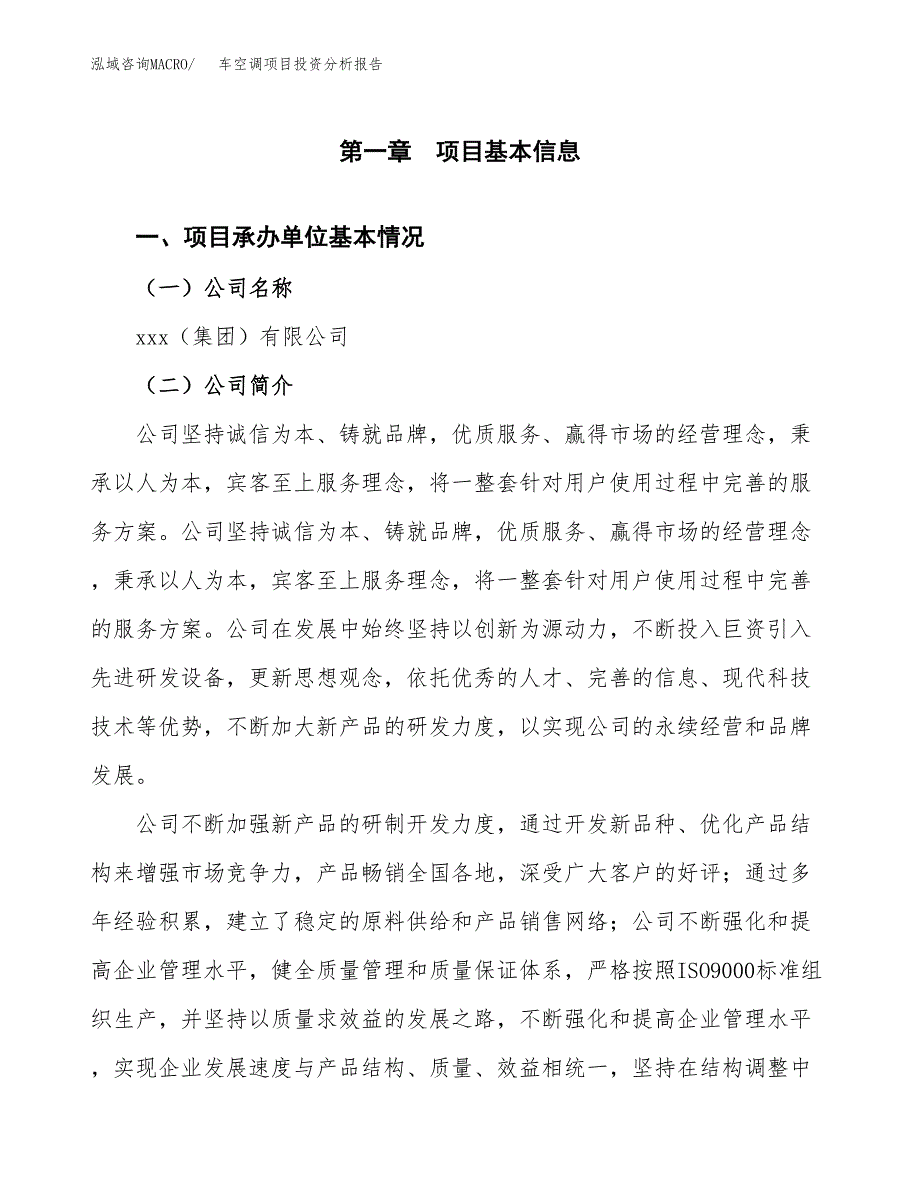 泓域咨询MACRO/　车空调项目投资分析报告

第一章　项目基本信息

一、项目承办单位基本情况

（一）公司名称

xxx（集团）有限公司

（二）公司简介

公司坚持诚信为本、铸就品牌，优质服务、赢得市场的经营理念，秉承以人为本，宾客至上服务理念，将一整套针对用户使用过程中完善的服务方案。公司坚持诚信为本、铸就品牌，优质服务、赢得市场的经营理念，秉承以人为本，宾客至上服务理念，将一整套针对用户使用过程中完善的服务方案。公司在发展中始终坚持以创新为源动力，不断投入巨资引入先进研发设备，更新思想观念，依托优秀的人才、完善的信息、现代科技技术等优势，不断加大新产品的研发力度，以实现公司的永续经营和品牌发展。

公司不断加强新产品的研制开发力度，通过开发新品种、优化产品结构来增强市场竞争力，产品畅销全国各地，深受广大客户的好评；通过多年经验积累，建立了稳定的原料供给和产品销售网络；公司不断强化和提高企业管理水平，健全质量管理和质量保证体系，严格按照ISO9000标准组织生产，并坚持以质量求效益的发展之路，不断强化和提高企业管理水平，实现企业发展速度与产品结构、质量、效益相统一，坚持在结构调整中